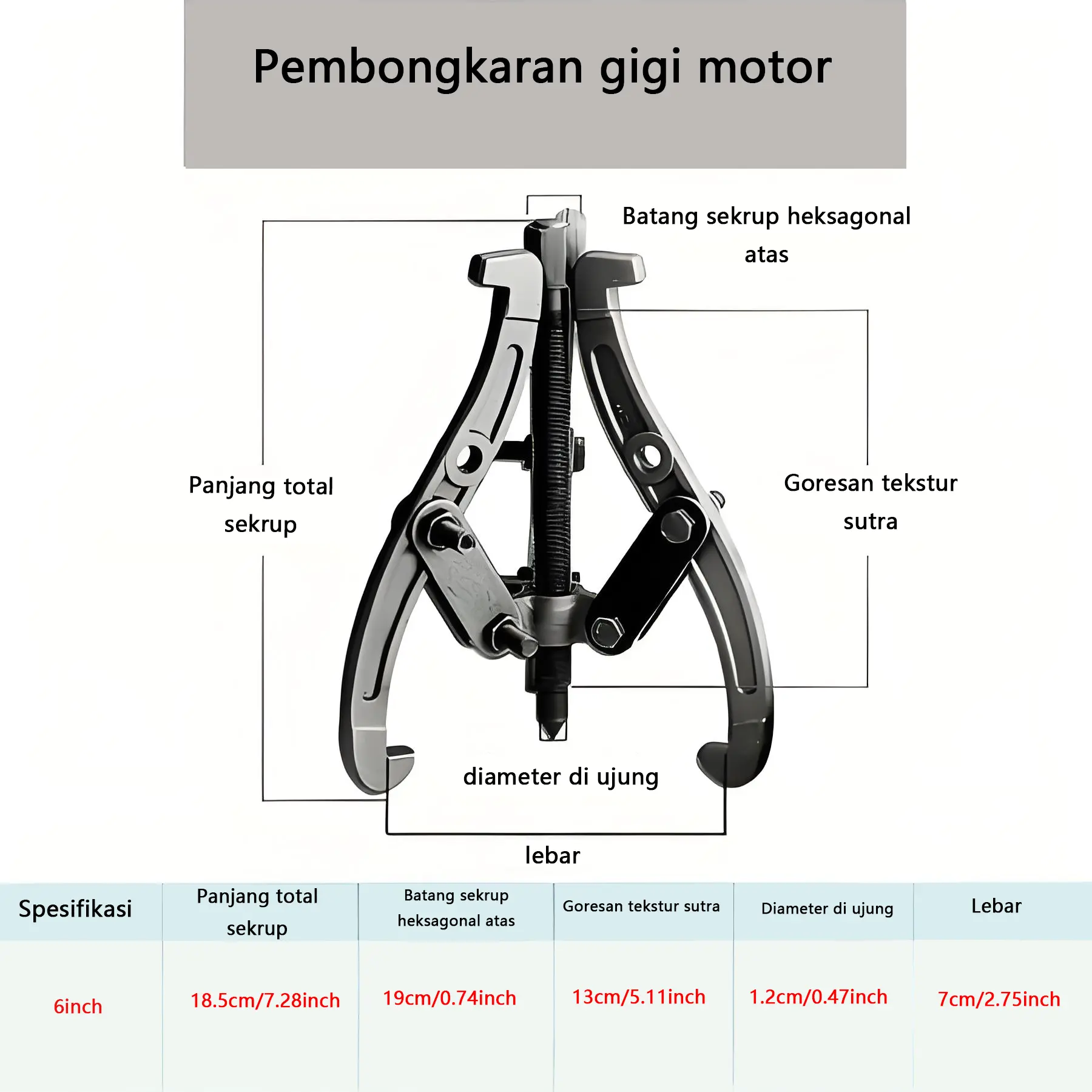 Pembongkaran gigi motor

Batang sekrup heksagonal atas

Panjang total sekrup

Goresan tekstur sutra

diameter di ujung

lebar

| Spesifikasi | Panjang total sekrup | Batang sekrup heksagonal atas | Goresan tekstur sutra | Diameter di ujung | Lebar |
|---|---|---|---|---|---|
| 6inch | 18.5cm/7.28inch | 19cm/0.74inch | 13cm/5.11inch | 1.2cm/0.47inch | 7cm/2.75inch |